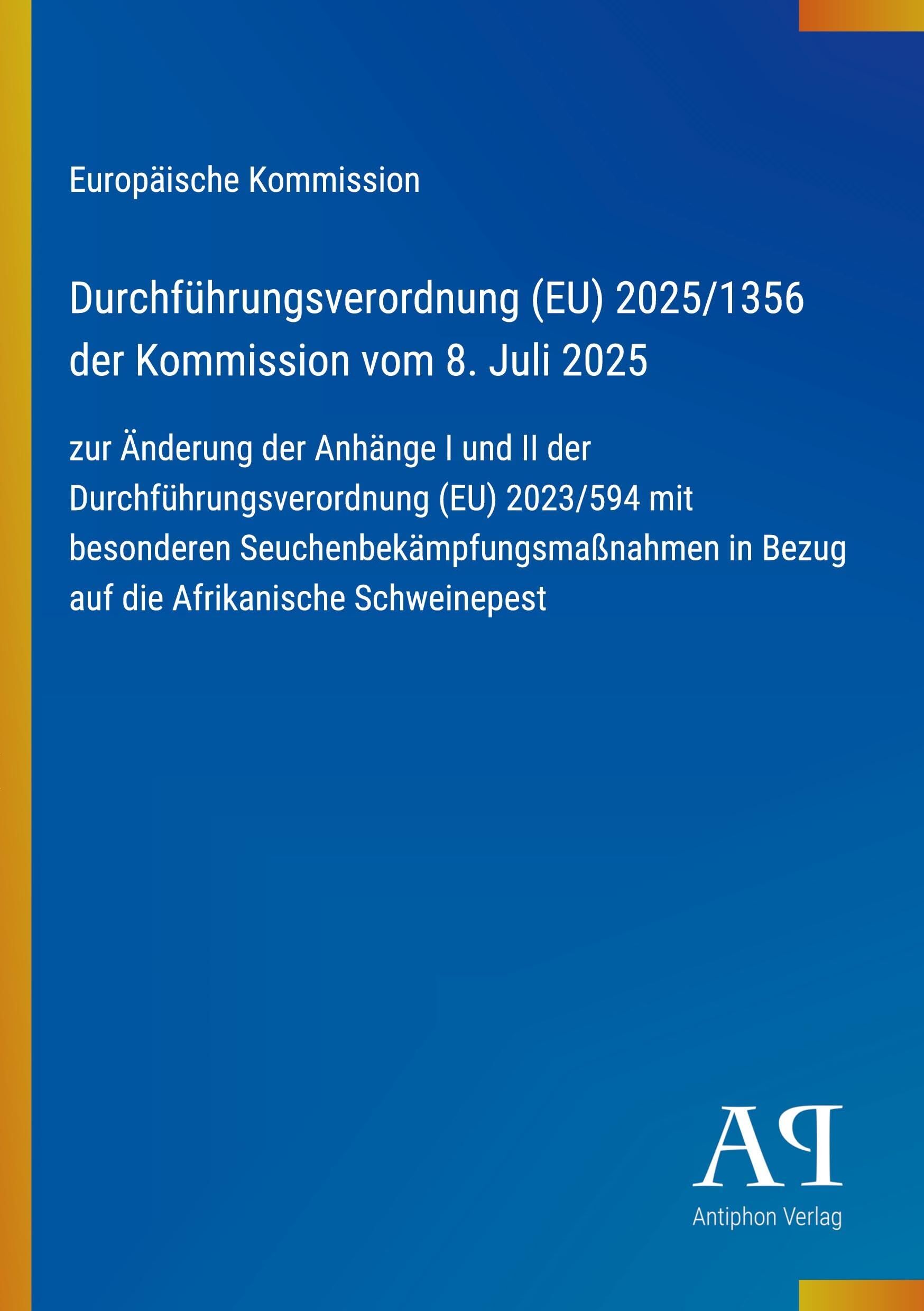 Europäische Kommission

Durchführungsverordnung (EU) 2025/1356 der Kommission vom 8. Juli 2025

zur Änderung der Anhänge I und II der Durchführungsverordnung (EU) 2023/594 mit besonderen Seuchenbekämpfungsmaßnahmen in Bezug auf die Afrikanische Schweinepest

AP

Antiphon Verlag